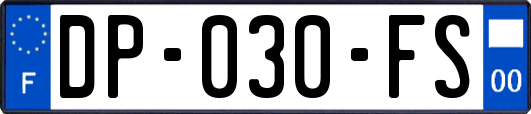 F

DP-030-FS

00